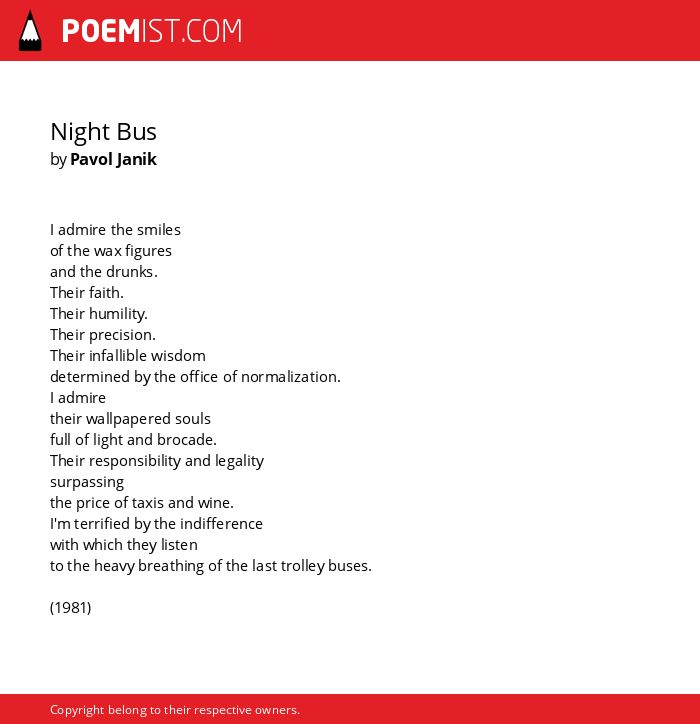 POEMIST.COM

Night Bus
by Pavol Janik

I admire the smiles
of the wax figures
and the drunks.
Their faith.
Their humility.
Their precision.
Their infallible wisdom
determined by the office of normalization.
I admire
their wallpapered souls
full of light and brocade.
Their responsibility and legality
surpassing
the price of taxis and wine.
I'm terrified by the indifference
with which they listen
to the heavy breathing of the last trolley buses.

(1981)

Copyright belong to their respective owners.